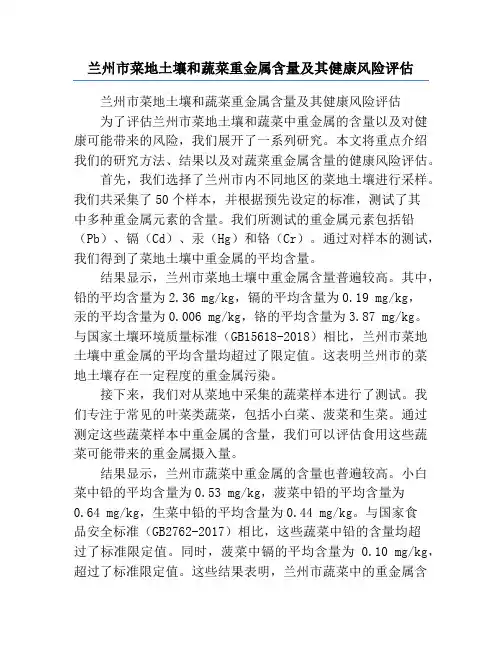 兰州市菜地土壤和蔬菜重金属含量及其健康风险评估

兰州市菜地土壤和蔬菜重金属含量及其健康风险评估

为了评估兰州市菜地土壤和蔬菜中重金属的含量以及对健康可能带来的风险，我们展开了一系列研究。本文将重点介绍我们的研究方法、结果以及对蔬菜重金属含量的健康风险评估。

首先，我们选择了兰州市内不同地区的菜地土壤进行采样。我们共采集了 50 个样本，并根据预先设定的标准，测试了其中多种重金属元素的含量。我们所测试的重金属元素包括铅（Pb）、镉（Cd）、汞（Hg）和铬（Cr）。通过对样本的测试，我们得到了菜地土壤中重金属的平均含量。

结果显示，兰州市菜地土壤中重金属含量普遍较高。其中，铅的平均含量为 2.36 mg/kg，镉的平均含量为 0.19 mg/kg，汞的平均含量为 0.006 mg/kg，铬的平均含量为 3.87 mg/kg。与国家土壤环境质量标准（GB15618-2018）相比，兰州市菜地土壤中重金属的平均含量均超过了限定值。这表明兰州市的菜地土壤存在一定程度的重金属污染。

接下来，我们对从菜地中采集的蔬菜样本进行了测试。我们专注于常见的叶菜类蔬菜，包括小白菜、菠菜和生菜。通过测定这些蔬菜样本中重金属的含量，我们可以评估食用这些蔬菜可能带来的重金属摄入量。

结果显示，兰州市蔬菜中重金属的含量也普遍较高。小白菜中铅的平均含量为 0.53 mg/kg，菠菜中铅的平均含量为 0.64 mg/kg，生菜中铅的平均含量为 0.44 mg/kg。与国家食品安全标准（GB2762-2017）相比，这些蔬菜中铅的含量均超过了标准限定值。同时，菠菜中镉的平均含量为 0.10 mg/kg，超过了标准限定值。这些结果表明，兰州市蔬菜中的重金属含